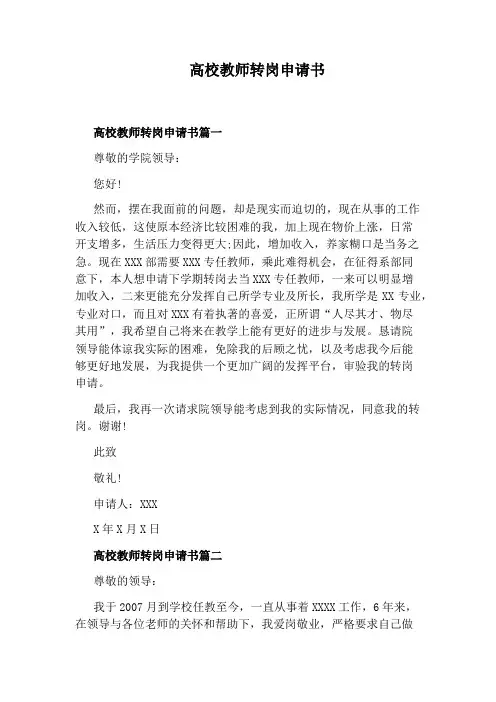 高校教师转岗申请书

高校教师转岗申请书篇一

尊敬的学院领导：

您好！

然而，摆在我面前的问题，却是现实而迫切的，现在从事的工作收入较低，这使原本经济比较困难的我，加上现在物价上涨，日常开支增多，生活压力变得更大;因此，增加收入，养家糊口是当务之急。现在XXX部需要XXX专任教师，乘此难得机会，在征得系部同意下，本人想申请下学期转岗去当XXX专任教师，一来可以明显增加收入，二来更能充分发挥自己所学专业及所长，我所学是XX专业，专业对口，而且对XXX有着执著的喜爱，正所谓“人尽其才、物尽其用”，我希望自己将来在教学上能有更好的进步与发展。恳请院领导能体谅我实际的困难，免除我的后顾之忧，以及考虑我今后能够更好地发展，为我提供一个更加广阔的发挥平台，审验我的转岗申请。

最后，我再一次请求院领导能考虑到我的实际情况，同意我的转岗。谢谢！

此致

敬礼！

申请人：XXX

X年X月X日

高校教师转岗申请书篇二

尊敬的领导：

我于2007月到学校任教至今，一直从事着XXXX工作，6年来，在领导与各位老师的关怀和帮助下，我爱岗敬业，严格要求自己做